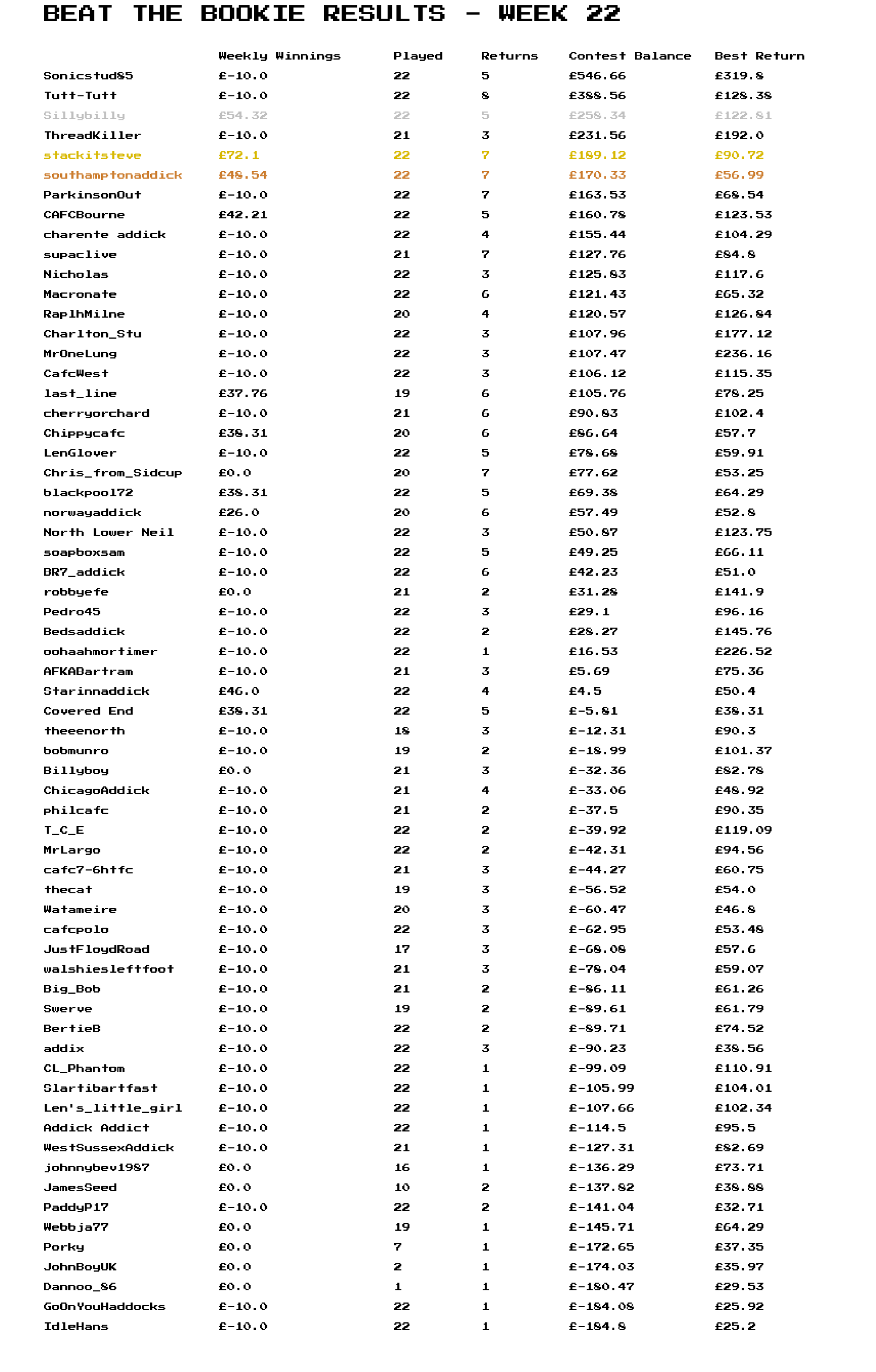 BEAT THE BOOKIE RESULTS - WEEK 22

| | Weekly Winnings | Played | Returns | Contest Balance | Best Return |
|---|---|---|---|---|---|
| Sonicstud85 | £-10.0 | 22 | 5 | £546.66 | £319.8 |
| Tutt-Tutt | £-10.0 | 22 | 8 | £388.56 | £128.38 |
| Sillybilly | £54.32 | 22 | 5 | £258.34 | £122.81 |
| ThreadKiller | £-10.0 | 21 | 3 | £231.56 | £192.0 |
| stackitsteve | £72.1 | 22 | 7 | £189.12 | £90.72 |
| southamptonaddick | £48.54 | 22 | 7 | £170.33 | £56.99 |
| ParkinsonOut | £-10.0 | 22 | 7 | £163.53 | £68.54 |
| CAFCBourne | £42.21 | 22 | 5 | £160.78 | £123.53 |
| charente addick | £-10.0 | 22 | 4 | £155.44 | £104.29 |
| supaclive | £-10.0 | 21 | 7 | £127.76 | £84.8 |
| Nicholas | £-10.0 | 22 | 3 | £125.83 | £117.6 |
| Macronate | £-10.0 | 22 | 6 | £121.43 | £65.32 |
| RaplhMilne | £-10.0 | 20 | 4 | £120.57 | £126.84 |
| Charlton_Stu | £-10.0 | 22 | 3 | £107.96 | £177.12 |
| MrOneLung | £-10.0 | 22 | 3 | £107.47 | £236.16 |
| CafcWest | £-10.0 | 22 | 3 | £106.12 | £115.35 |
| last_line | £37.76 | 19 | 6 | £105.76 | £78.25 |
| cherryorchard | £-10.0 | 21 | 6 | £90.83 | £102.4 |
| Chippycafc | £38.31 | 20 | 6 | £86.64 | £57.7 |
| LenGlover | £-10.0 | 22 | 5 | £78.68 | £59.91 |
| Chris_from_Sidcup | £0.0 | 20 | 7 | £77.62 | £53.25 |
| blackpool72 | £38.31 | 22 | 5 | £69.38 | £64.29 |
| norwayaddick | £26.0 | 20 | 6 | £57.49 | £52.8 |
| North Lower Neil | £-10.0 | 22 | 3 | £50.87 | £123.75 |
| soapboxsam | £-10.0 | 22 | 5 | £49.25 | £66.11 |
| BR7_addick | £-10.0 | 22 | 6 | £42.23 | £51.0 |
| robbyefe | £0.0 | 21 | 2 | £31.28 | £141.9 |
| Pedro45 | £-10.0 | 22 | 3 | £29.1 | £96.16 |
| Bedsaddick | £-10.0 | 22 | 2 | £28.27 | £145.76 |
| oohaahmortimer | £-10.0 | 22 | 1 | £16.53 | £226.52 |
| AFKABartram | £-10.0 | 21 | 3 | £5.69 | £75.36 |
| Starinnaddick | £46.0 | 22 | 4 | £4.5 | £50.4 |
| Covered End | £38.31 | 22 | 5 | £-5.81 | £38.31 |
| theeenorth | £-10.0 | 18 | 3 | £-12.31 | £90.3 |
| bobmunro | £-10.0 | 19 | 2 | £-18.99 | £101.37 |
| Billyboy | £0.0 | 21 | 3 | £-32.36 | £82.78 |
| ChicagoAddick | £-10.0 | 21 | 4 | £-33.06 | £48.92 |
| philcafc | £-10.0 | 21 | 2 | £-37.5 | £90.35 |
| T_C_E | £-10.0 | 22 | 2 | £-39.92 | £119.09 |
| MrLargo | £-10.0 | 22 | 2 | £-42.31 | £94.56 |
| cafc7-6htfc | £-10.0 | 21 | 3 | £-44.27 | £60.75 |
| thecat | £-10.0 | 19 | 3 | £-56.52 | £54.0 |
| Watameire | £-10.0 | 20 | 3 | £-60.47 | £46.8 |
| cafcpolo | £-10.0 | 22 | 3 | £-62.95 | £53.48 |
| JustFloydRoad | £-10.0 | 17 | 3 | £-68.08 | £57.6 |
| walshiesleftfoot | £-10.0 | 21 | 3 | £-78.04 | £59.07 |
| Big_Bob | £-10.0 | 21 | 2 | £-86.11 | £61.26 |
| Swerve | £-10.0 | 19 | 2 | £-89.61 | £61.79 |
| BertieB | £-10.0 | 22 | 2 | £-89.71 | £74.52 |
| addix | £-10.0 | 22 | 3 | £-90.23 | £38.56 |
| CL_Phantom | £-10.0 | 22 | 1 | £-99.09 | £110.91 |
| Slartibartfast | £-10.0 | 22 | 1 | £-105.99 | £104.01 |
| Len's_little_girl | £-10.0 | 22 | 1 | £-107.66 | £102.34 |
| Addick Addict | £-10.0 | 22 | 1 | £-114.5 | £95.5 |
| WestSussexAddick | £-10.0 | 21 | 1 | £-127.31 | £82.69 |
| johnnybev1987 | £0.0 | 16 | 1 | £-136.29 | £73.71 |
| JamesSeed | £0.0 | 10 | 2 | £-137.82 | £38.88 |
| PaddyP17 | £-10.0 | 22 | 2 | £-141.04 | £32.71 |
| Webbja77 | £0.0 | 19 | 1 | £-145.71 | £64.29 |
| Porky | £0.0 | 7 | 1 | £-172.65 | £37.35 |
| JohnBoyUK | £0.0 | 2 | 1 | £-174.03 | £35.97 |
| Dannoo_86 | £0.0 | 1 | 1 | £-180.47 | £29.53 |
| GoOnYouHaddocks | £-10.0 | 22 | 1 | £-184.08 | £25.92 |
| IdleHans | £-10.0 | 22 | 1 | £-184.8 | £25.2 |